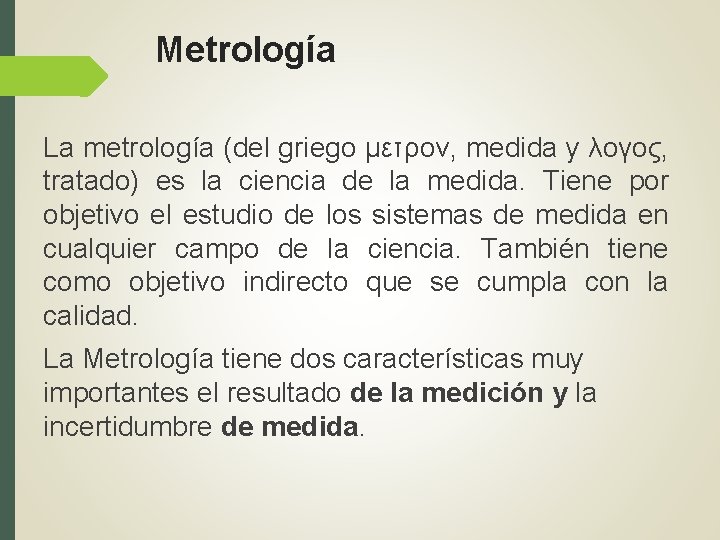 Metrología

La metrología (del griego μετρον, medida y λογος, tratado) es la ciencia de la medida. Tiene por objetivo el estudio de los sistemas de medida en cualquier campo de la ciencia. También tiene como objetivo indirecto que se cumpla con la calidad.

La Metrología tiene dos características muy importantes el resultado de la medición y la incertidumbre de medida.